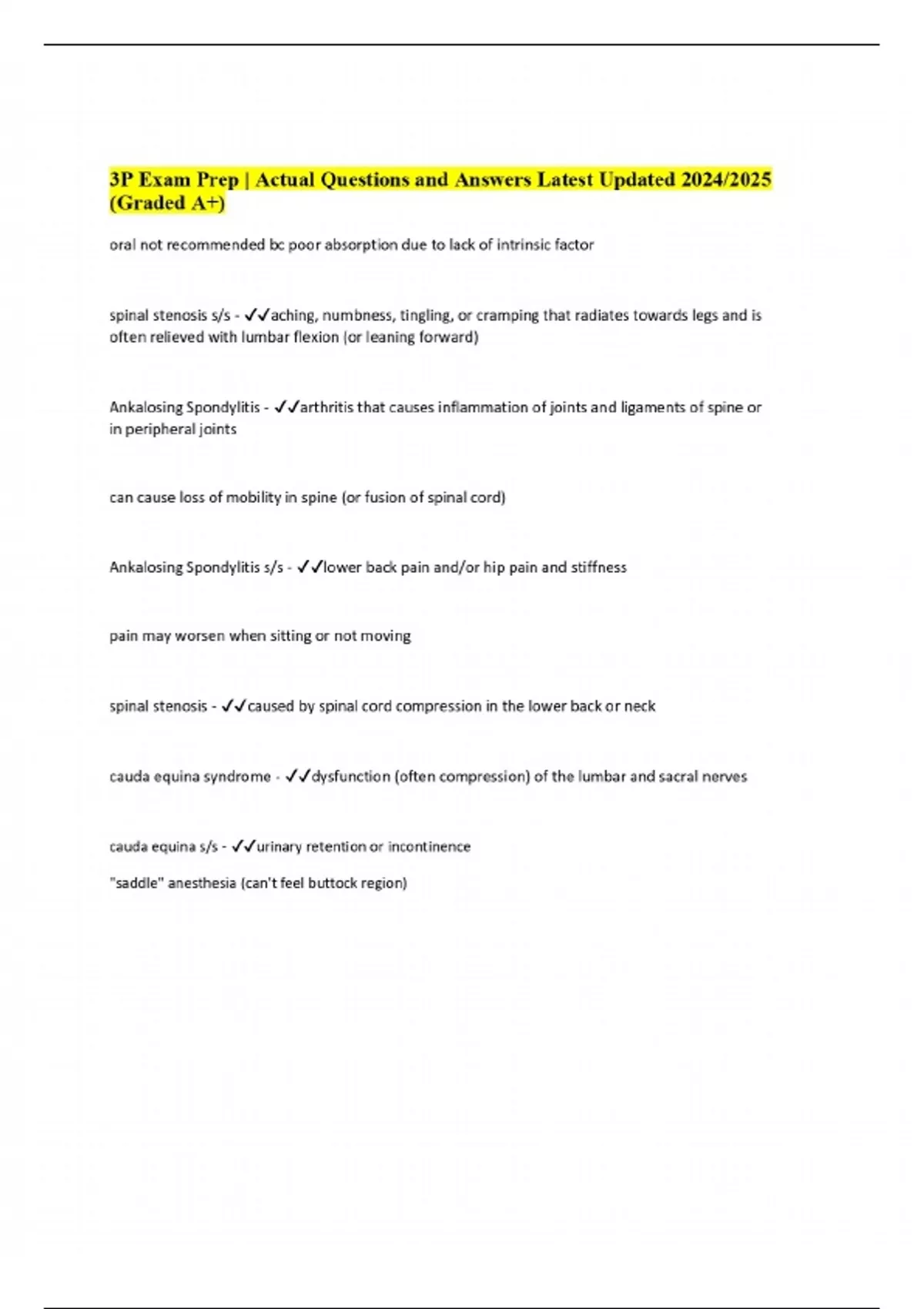 3P Exam Prep | Actual Questions and Answers Latest Updated 2024/2025 (Graded A+)

oral not recommended bc poor absorption due to lack of intrinsic factor

spinal stenosis s/s - ✓✓aching, numbness, tingling, or cramping that radiates towards legs and is often relieved with lumbar flexion (or leaning forward)

Ankalosing Spondylitis - ✓✓arthritis that causes inflammation of joints and ligaments of spine or in peripheral joints

can cause loss of mobility in spine (or fusion of spinal cord)

Ankalosing Spondylitis s/s - ✓✓lower back pain and/or hip pain and stiffness

pain may worsen when sitting or not moving

spinal stenosis - ✓✓caused by spinal cord compression in the lower back or neck

cauda equina syndrome - ✓✓dysfunction (often compression) of the lumbar and sacral nerves

cauda equina s/s - ✓✓urinary retention or incontinence

"saddle" anesthesia (can't feel buttock region)